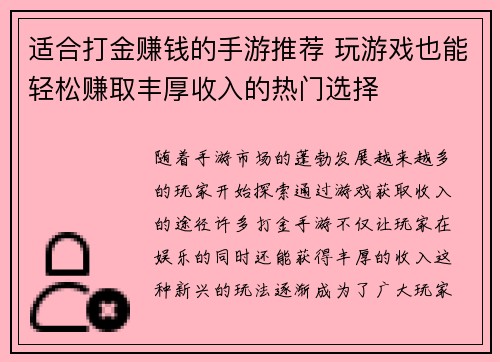 适合打金赚钱的手游推荐 玩游戏也能轻松赚取丰厚收入的热门选择

随着手游市场的蓬勃发展越来越多的玩家开始探索通过游戏获取收入的途径许多打金手游不仅让玩家在娱乐的同时还能获得丰厚的收入这种新兴的玩法逐渐成为了广大玩家